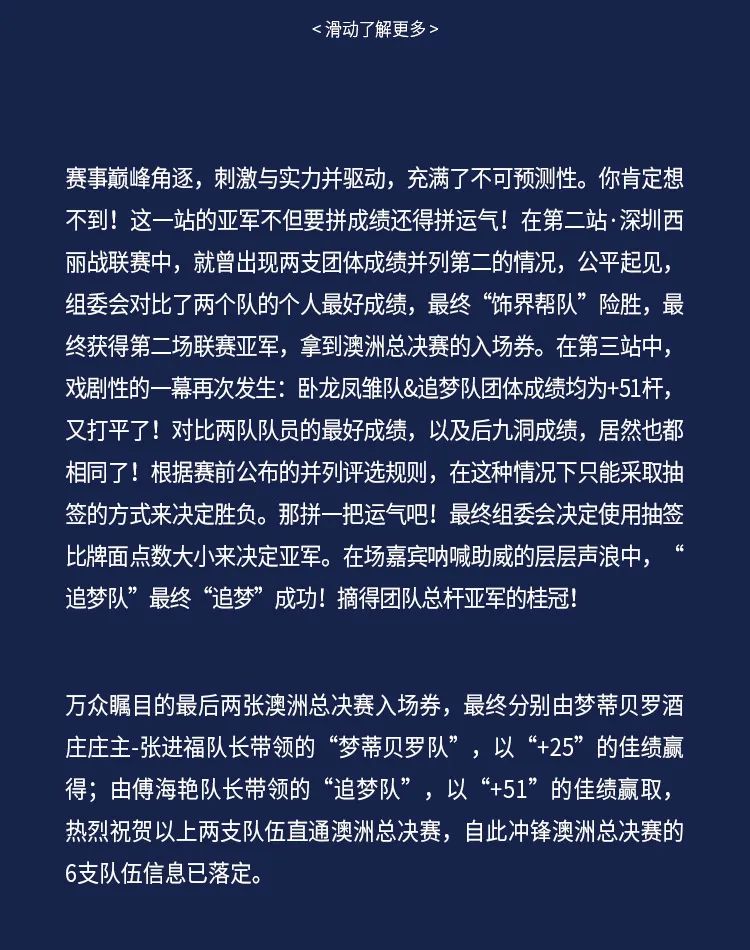 < 滑动了解更多 >

赛事巅峰角逐，刺激与实力并驱动，充满了不可预测性。你肯定想不到！这一站的亚军不但要拼成绩还得拼运气！在第二站·深圳西丽战联赛中，就曾出现两支团体成绩并列第二的情况，公平起见，组委会对比了两个队的个人最好成绩，最终“饰界帮队”险胜，最终获得第二场联赛亚军，拿到澳洲总决赛的入场券。在第三站中，戏剧性的一幕再次发生：卧龙凤雏队&追梦队团体成绩均为+51杆，又打平了！对比两队队员的最好成绩，以及后九洞成绩，居然也都相同了！根据赛前公布的并列评选规则，在这种情况下只能采取抽签的方式来决定胜负。那拼一把运气吧！最终组委会决定使用抽签比牌面点数大小来决定亚军。在场嘉宾呐喊助威的层层声浪中，“追梦队”最终“追梦”成功！摘得团队总杆亚军的桂冠！

万众瞩目的最后两张澳洲总决赛入场券，最终分别由梦蒂贝罗酒庄庄主-张进福队长带领的“梦蒂贝罗队”，以“+25”的佳绩赢得；由傅海艳队长带领的“追梦队”，以“+51”的佳绩赢取，热烈祝贺以上两支队伍直通澳洲总决赛，自此冲锋澳洲总决赛的6支队伍信息已落定。